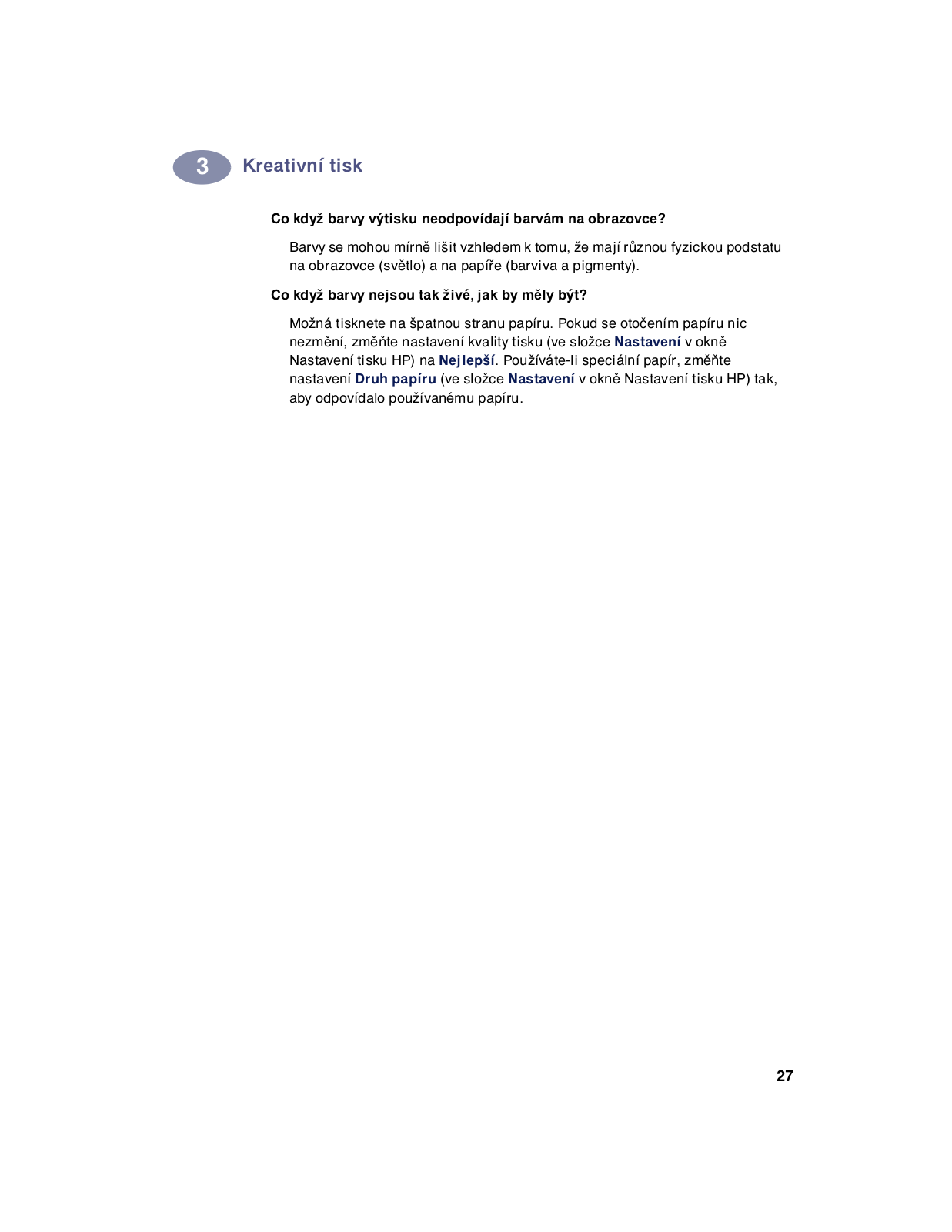 3 Kreativní tisk

Co když barvy výtisku neodpovídají barvám na obrazovce?

Barvy se mohou mírně lišit vzhledem k tomu, že mají různou fyzickou podstatu na obrazovce (světlo) a na papíře (barviva a pigmenty).

Co když barvy nejsou tak živé, jak by měly být?

Možná tisknete na špatnou stranu papíru. Pokud se otočením papíru nic nezmění, změňte nastavení kvality tisku (ve složce Nastavení v okně Nastavení tisku HP) na Nejlepší. Používáte-li speciální papír, změňte nastavení Druh papíru (ve složce Nastavení v okně Nastavení tisku HP) tak, aby odpovídalo používanému papíru.

27